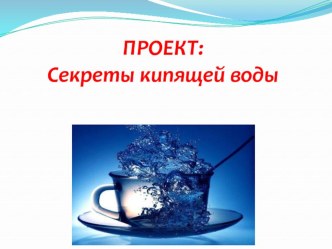 ПРОЕКТ:
Секреты кипящей воды